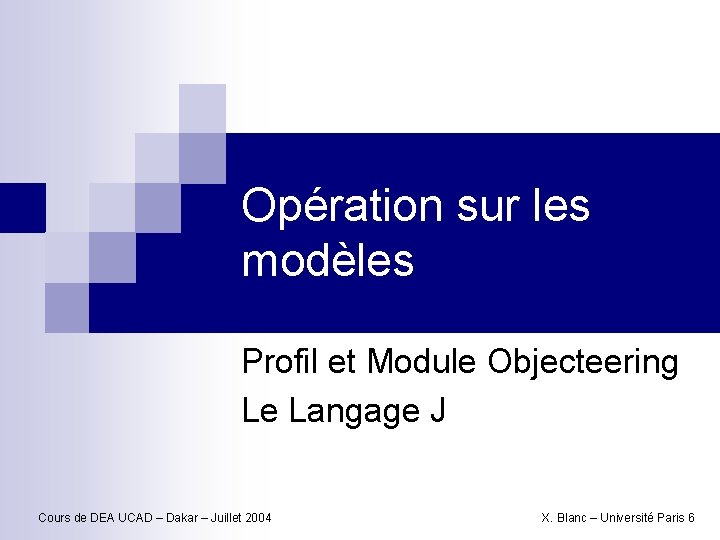 Opération sur les modèles

Profil et Module Objecteering
Le Langage J

Cours de DEA UCAD – Dakar – Juillet 2004

X. Blanc – Université Paris 6